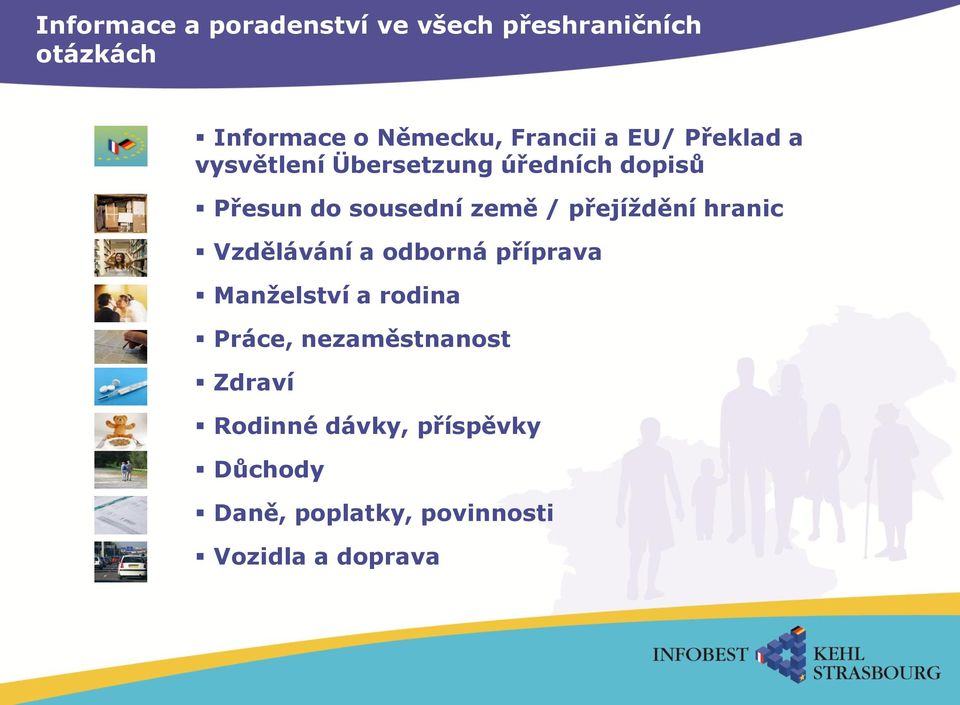 Informace a poradenství ve všech přeshraničních otázkách

▪ Informace o Německu, Francii a EU/ Překlad a vysvětlení Übersetzung úředních dopisů
▪ Přesun do sousední země / přejíždění hranic
▪ Vzdělávání a odborná příprava
▪ Manželství a rodina
▪ Práce, nezaměstnanost
▪ Zdraví
▪ Rodinné dávky, příspěvky
▪ Důchody
▪ Daně, poplatky, povinnosti
▪ Vozidla a doprava

INFOBEST KEHL STRASBOURG